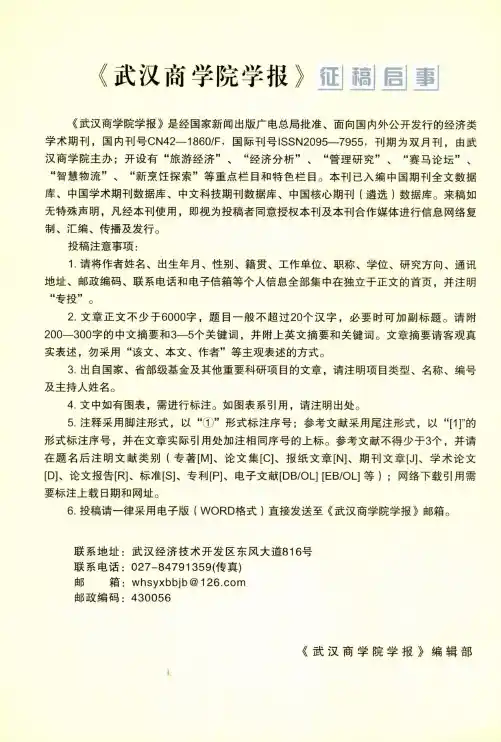 《武汉商学院学报》征稿启事

《武汉商学院学报》是经国家新闻出版广电总局批准、面向国内外公开发行的经济类学术期刊，国内刊号CN42—1860/F，国际刊号ISSN2095—7955，刊期为双月刊，由武汉商学院主办；开设有“旅游经济”、“经济分析”、“管理研究”、“赛马论坛”、“智慧物流”、“新烹饪探索”等重点栏目和特色栏目。本刊已入编中国期刊全文数据库、中国学术期刊数据库、中文科技期刊数据库、中国核心期刊（遴选）数据库。来稿如无特殊声明，凡经本刊使用，即视为投稿者同意授权本刊及本刊合作媒体进行信息网络复制、汇编、传播及发行。

投稿注意事项：

1. 请将作者姓名、出生年月、性别、籍贯、工作单位、职称、学位、研究方向、通讯地址、邮政编码、联系电话和电子信箱等个人信息全部集中在独立于正文的首页，并注明“专投”。

2. 文章正文不少于6000字，题目一般不超过20个汉字，必要时可加副标题。请附200—300字的中文摘要和3—5个关键词，并附上英文摘要和关键词。文章摘要请客观真实表述，勿采用“该文、本文、作者”等主观表述的方式。

3. 出自国家、省部级基金及其他重要科研项目的文章，请注明项目类型、名称、编号及主持人姓名。

4. 文中如有图表，需进行标注。如图表系引用，请注明出处。

5. 注释采用脚注形式，以“①”形式标注序号；参考文献采用尾注形式，以“[1]”的形式标注序号，并在文章实际引用处加注相同序号的上标。参考文献不得少于3个，并请在题名后注明文献类别（专著[M]、论文集[C]、报纸文章[N]、期刊文章[J]、学术论文[D]、论文报告[R]、标准[S]、专利[P]、电子文献[DB/OL] [EB/OL] 等）；网络下载引用需要标注上载日期和网址。

6. 投稿请一律采用电子版（WORD格式）直接发送至《武汉商学院学报》邮箱。

联系地址：武汉经济技术开发区东风大道816号
联系电话：027-84791359(传真)
邮　　箱：whsyxbbjb@126.com
邮政编码：430056

《武汉商学院学报》编辑部